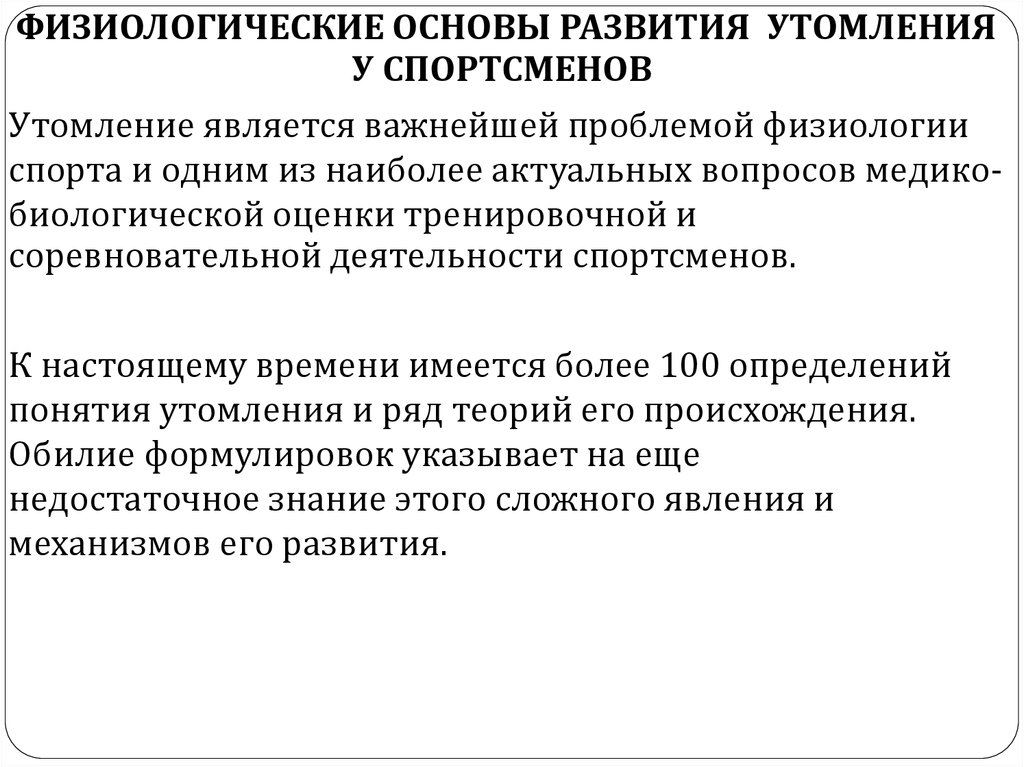 ФИЗИОЛОГИЧЕСКИЕ ОСНОВЫ РАЗВИТИЯ УТОМЛЕНИЯ У СПОРТСМЕНОВ

Утомление является важнейшей проблемой физиологии спорта и одним из наиболее актуальных вопросов медико-биологической оценки тренировочной и соревновательной деятельности спортсменов.

К настоящему времени имеется более 100 определений понятия утомления и ряд теорий его происхождения. Обилие формулировок указывает на еще недостаточное знание этого сложного явления и механизмов его развития.